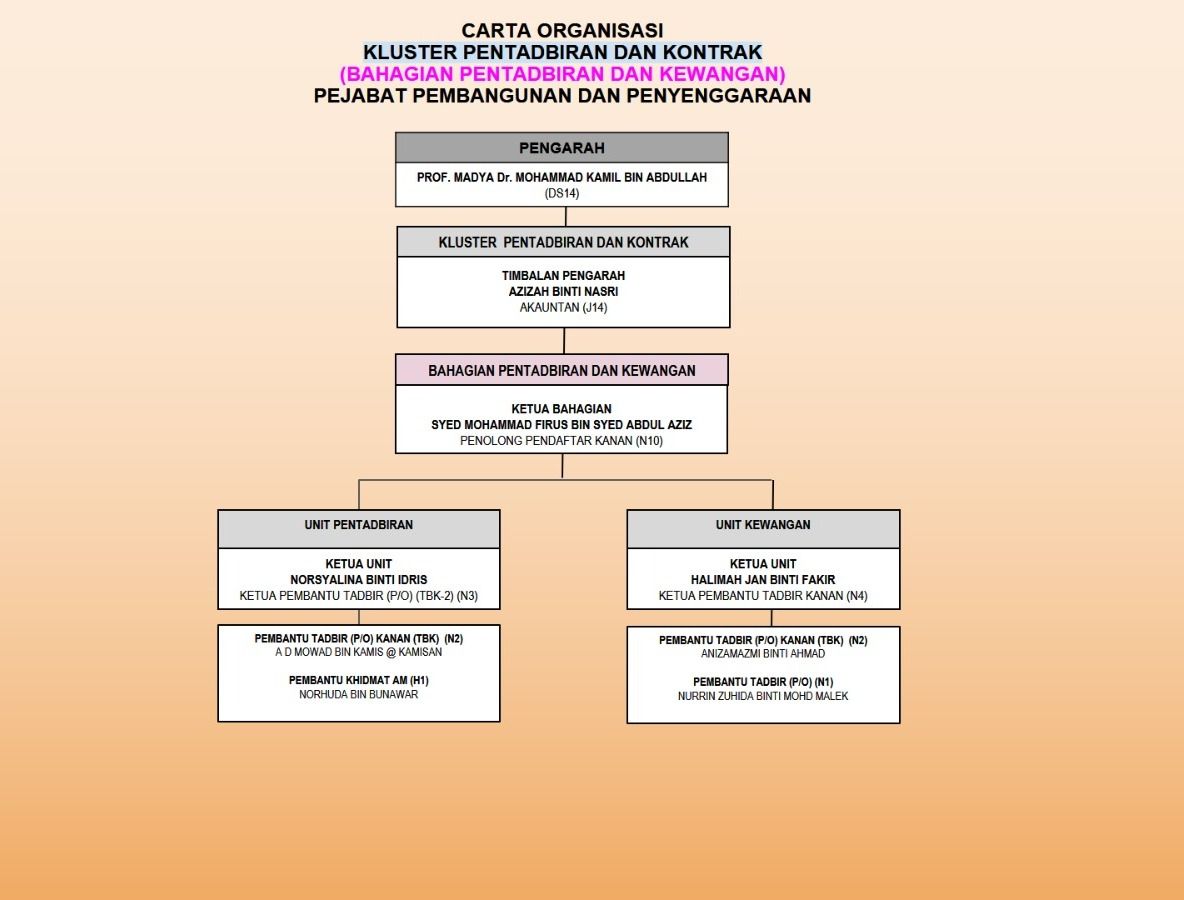 CARTA ORGANISASI
KLUSTER PENTADBIRAN DAN KONTRAK
(BAHAGIAN PENTADBIRAN DAN KEWANGAN)
PEJABAT PEMBANGUNAN DAN PENYENGGARAAN

PENGARAH

PROF. MADYA Dr. MOHAMMAD KAMIL BIN ABDULLAH
(DS14)

KLUSTER PENTADBIRAN DAN KONTRAK

TIMBALAN PENGARAH
AZIZAH BINTI NASRI
AKAUNTAN (J14)

BAHAGIAN PENTADBIRAN DAN KEWANGAN

KETUA BAHAGIAN
SYED MOHAMMAD FIRUS BIN SYED ABDUL AZIZ
PENOLONG PENDAFTAR KANAN (N10)

UNIT PENTADBIRAN

KETUA UNIT
NORSYALINA BINTI IDRIS
KETUA PEMBANTU TADBIR (P/O) (TBK-2) (N3)

PEMBANTU TADBIR (P/O) KANAN (TBK) (N2)
A D MOWAD BIN KAMIS @ KAMISAN

PEMBANTU KHIDMAT AM (H1)
NORHUDA BIN BUNAWAR

UNIT KEWANGAN

KETUA UNIT
HALIMAH JAN BINTI FAKIR
KETUA PEMBANTU TADBIR KANAN (N4)

PEMBANTU TADBIR (P/O) KANAN (TBK) (N2)
ANIZAMAZMI BINTI AHMAD

PEMBANTU TADBIR (P/O) (N1)
NURRIN ZUHIDA BINTI MOHD MALEK